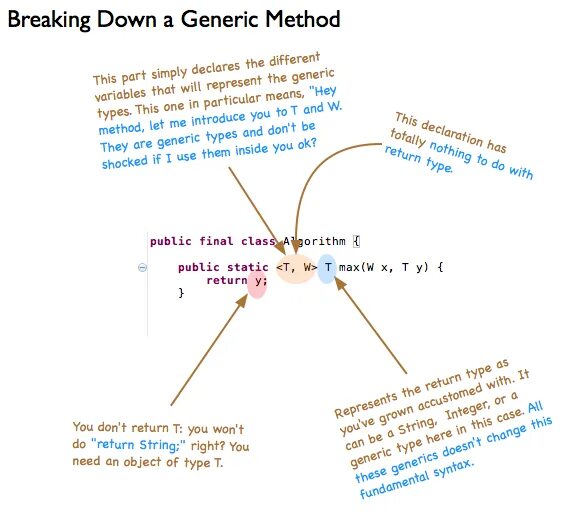 Breaking Down a Generic Method

This part simply declares the different variables that will represent the generic types. This one in particular means, "Hey method, let me introduce you to T and W. They are generic types and don't be shocked if I use them inside you ok?

This declaration has totally nothing to do with return type.

public final class Algorithm {

    public static <T, W> T max(W x, T y) {
        return y;
    }

You don't return T: you won't do "return String;" right? You need an object of type T.

Represents the return type as you've grown accustomed with. It can be a String, Integer, or a generic type here in this case. All these generics doesn't change this fundamental syntax.